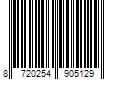 8 720254 905129